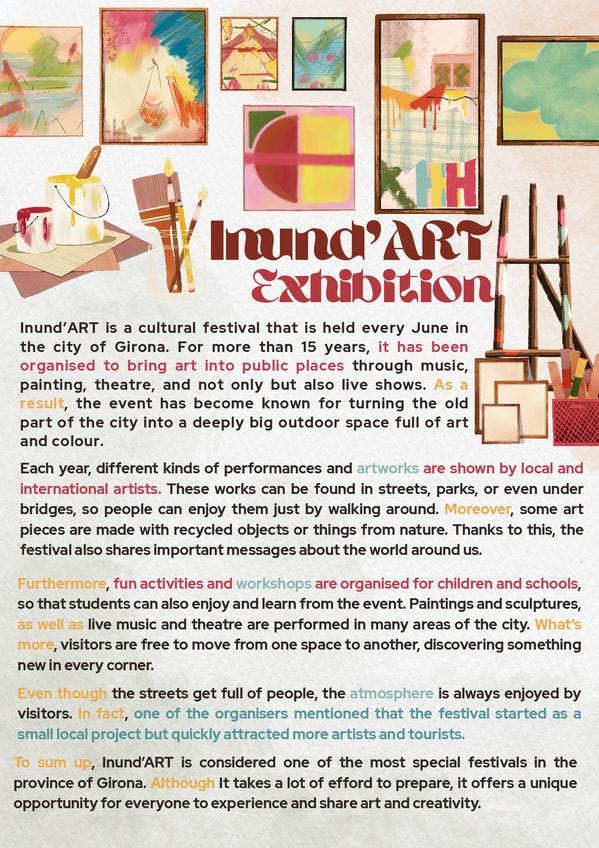 Inund'ART
Exhibition

Inund'ART is a cultural festival that is held every June in the city of Girona. For more than 15 years, it has been organised to bring art into public places through music, painting, theatre, and not only but also live shows. As a result, the event has become known for turning the old part of the city into a deeply big outdoor space full of art and colour.

Each year, different kinds of performances and artworks are shown by local and international artists. These works can be found in streets, parks, or even under bridges, so people can enjoy them just by walking around. Moreover, some art pieces are made with recycled objects or things from nature. Thanks to this, the festival also shares important messages about the world around us.

Furthermore, fun activities and workshops are organised for children and schools, so that students can also enjoy and learn from the event. Paintings and sculptures, as well as live music and theatre are performed in many areas of the city. What's more, visitors are free to move from one space to another, discovering something new in every corner.

Even though the streets get full of people, the atmosphere is always enjoyed by visitors. In fact, one of the organisers mentioned that the festival started as a small local project but quickly attracted more artists and tourists.

To sum up, Inund'ART is considered one of the most special festivals in the province of Girona. Although It takes a lot of efford to prepare, it offers a unique opportunity for everyone to experience and share art and creativity.